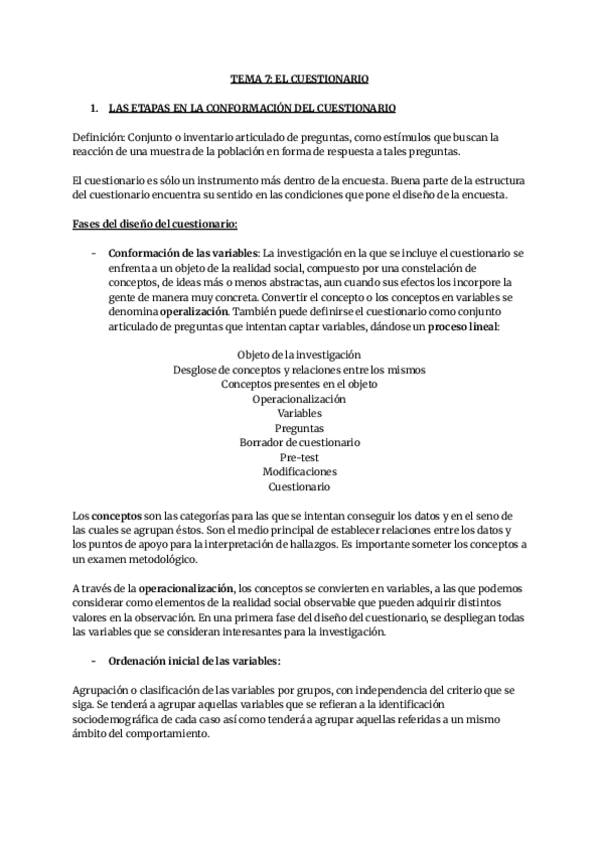 TEMA 7: EL CUESTIONARIO

1. LAS ETAPAS EN LA CONFORMACIÓN DEL CUESTIONARIO

Definición: Conjunto o inventario articulado de preguntas, como estímulos que buscan la reacción de una muestra de la población en forma de respuesta a tales preguntas.

El cuestionario es sólo un instrumento más dentro de la encuesta. Buena parte de la estructura del cuestionario encuentra su sentido en las condiciones que pone el diseño de la encuesta.

Fases del diseño del cuestionario:

- Conformación de las variables: La investigación en la que se incluye el cuestionario se enfrenta a un objeto de la realidad social, compuesto por una constelación de conceptos, de ideas más o menos abstractas, aun cuando sus efectos los incorpore la gente de manera muy concreta. Convertir el concepto o los conceptos en variables se denomina operalización. También puede definirse el cuestionario como conjunto articulado de preguntas que intentan captar variables, dándose un proceso lineal:

Objeto de la investigación
Desglose de conceptos y relaciones entre los mismos
Conceptos presentes en el objeto
Operacionalización
Variables
Preguntas
Borrador de cuestionario
Pre-test
Modificaciones
Cuestionario

Los conceptos son las categorías para las que se intentan conseguir los datos y en el seno de las cuales se agrupan éstos. Son el medio principal de establecer relaciones entre los datos y los puntos de apoyo para la interpretación de hallazgos. Es importante someter los conceptos a un examen metodológico.

A través de la operacionalización, los conceptos se convierten en variables, a las que podemos considerar como elementos de la realidad social observable que pueden adquirir distintos valores en la observación. En una primera fase del diseño del cuestionario, se despliegan todas las variables que se consideran interesantes para la investigación.

- Ordenación inicial de las variables:

Agrupación o clasificación de las variables por grupos, con independencia del criterio que se siga. Se tenderá a agrupar aquellas variables que se refieran a la identificación sociodemográfica de cada caso así como tenderá a agrupar aquellas referidas a un mismo ámbito del comportamiento.